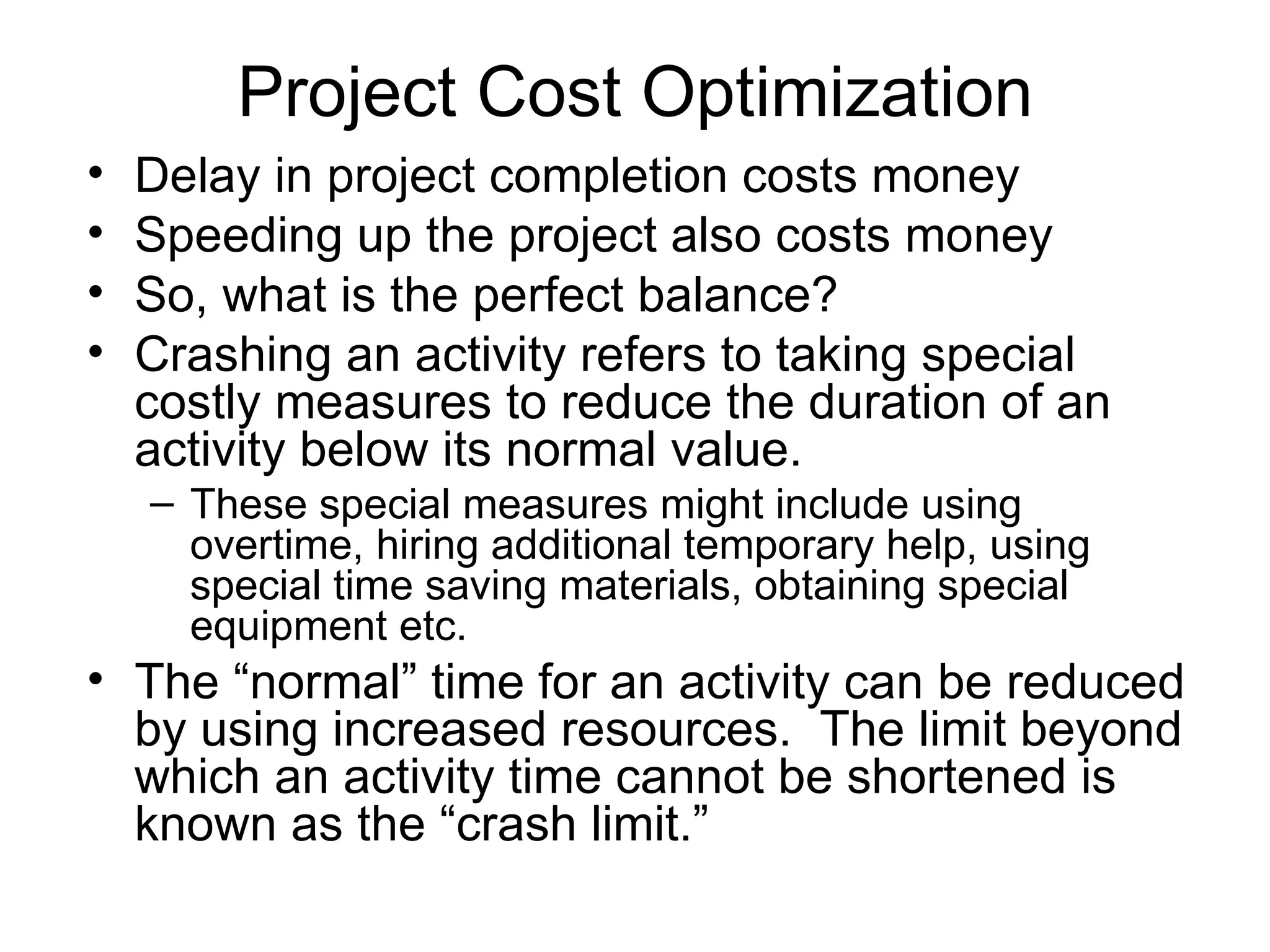 Project Cost Optimization

• Delay in project completion costs money
• Speeding up the project also costs money
• So, what is the perfect balance?
• Crashing an activity refers to taking special costly measures to reduce the duration of an activity below its normal value.
  – These special measures might include using overtime, hiring additional temporary help, using special time saving materials, obtaining special equipment etc.
• The “normal” time for an activity can be reduced by using increased resources.  The limit beyond which an activity time cannot be shortened is known as the “crash limit.”